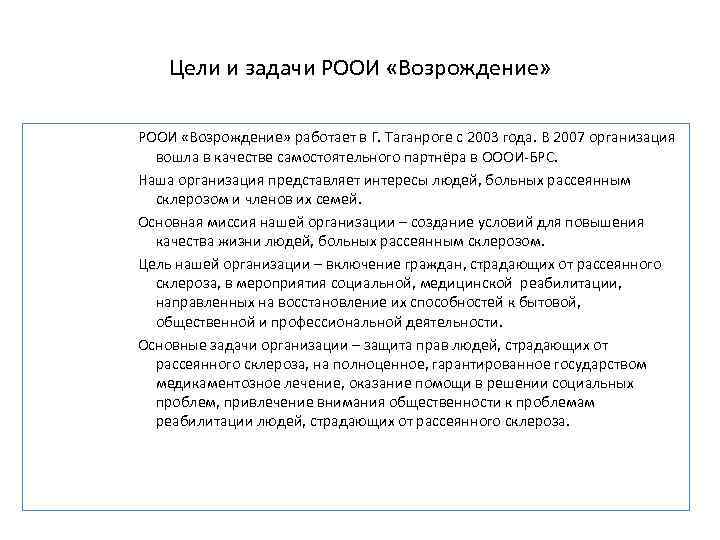 Цели и задачи РООИ «Возрождение»

РООИ «Возрождение» работает в Г. Таганроге с 2003 года. В 2007 организация вошла в качестве самостоятельного партнёра в ОООИ-БРС.

Наша организация представляет интересы людей, больных рассеянным склерозом и членов их семей.

Основная миссия нашей организации – создание условий для повышения качества жизни людей, больных рассеянным склерозом.

Цель нашей организации – включение граждан, страдающих от рассеянного склероза, в мероприятия социальной, медицинской реабилитации, направленных на восстановление их способностей к бытовой, общественной и профессиональной деятельности.

Основные задачи организации – защита прав людей, страдающих от рассеянного склероза, на полноценное, гарантированное государством медикаментозное лечение, оказание помощи в решении социальных проблем, привлечение внимания общественности к проблемам реабилитации людей, страдающих от рассеянного склероза.